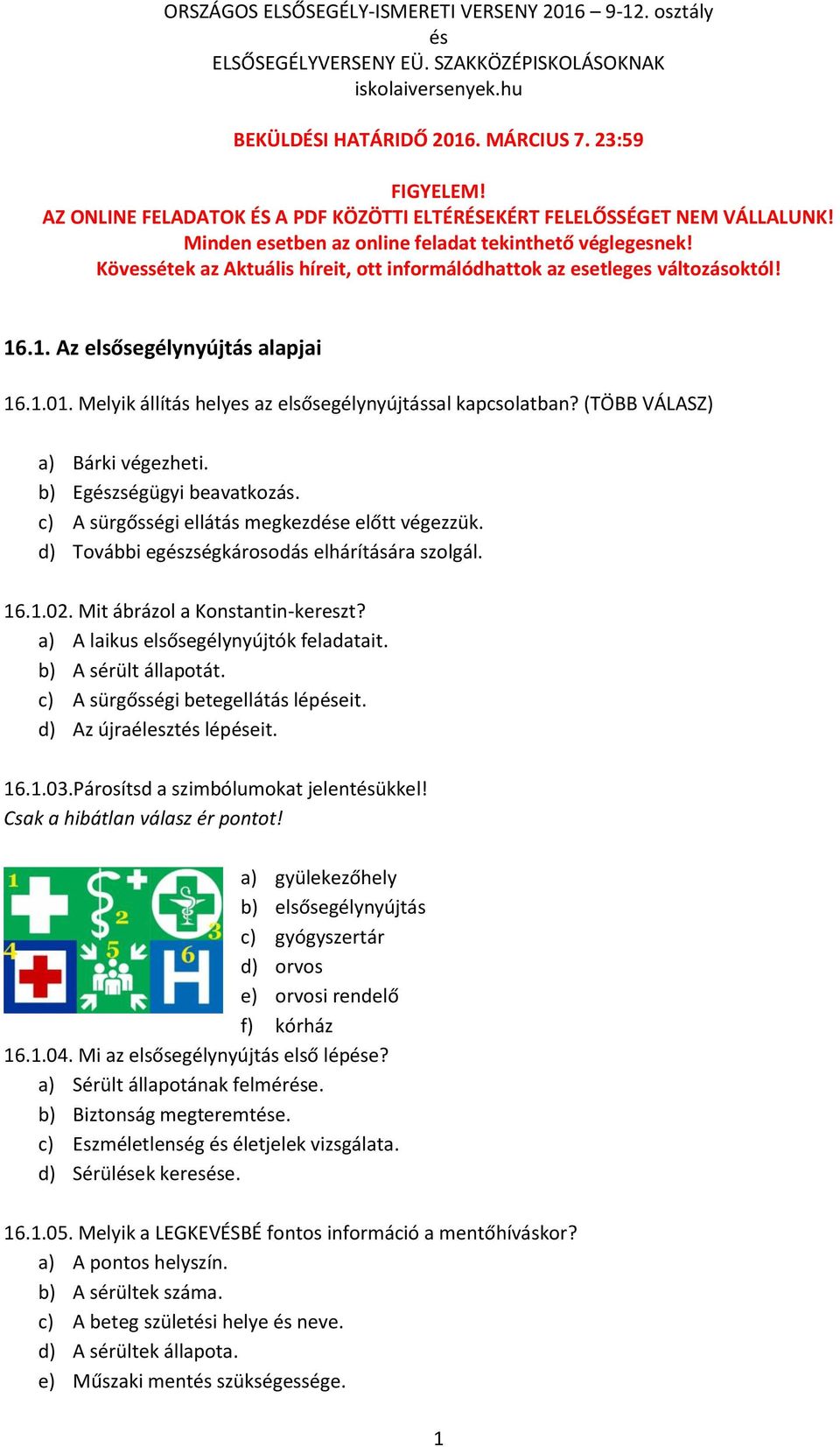 ORSZÁGOS ELSŐSEGÉLY-ISMERETI VERSENY 2016 – 9-12. osztály
és
ELSŐSEGÉLYVERSENY EÜ. SZAKKÖZÉPISKOLÁSOKNAK
iskolaiversenyek.hu

BEKÜLDÉSI HATÁRIDŐ 2016. MÁRCIUS 7. 23:59

FIGYELEM!
AZ ONLINE FELADATOK ÉS A PDF KÖZÖTTI ELTÉRÉSEKÉRT FELELŐSSÉGET NEM VÁLLALUNK!
Minden esetben az online feladat tekinthető véglegesnek!
Kövessétek az Aktuális híreit, ott informálódhattok az esetleges változásoktól!

16.1. Az elsősegélynyújtás alapjai

16.1.01. Melyik állítás helyes az elsősegélynyújtással kapcsolatban? (TÖBB VÁLASZ)

a) Bárki végezheti.
b) Egészségügyi beavatkozás.
c) A sürgősségi ellátás megkezdése előtt végezzük.
d) További egészségkárosodás elhárítására szolgál.

16.1.02. Mit ábrázol a Konstantin-kereszt?
a) A laikus elsősegélynyújtók feladatait.
b) A sérült állapotát.
c) A sürgősségi betegellátás lépéseit.
d) Az újraélesztés lépéseit.

16.1.03.Párosítsd a szimbólumokat jelentésükkel!
Csak a hibátlan válasz ér pontot!

1 2 3 4 5 6

a) gyülekezőhely
b) elsősegélynyújtás
c) gyógyszertár
d) orvos
e) orvosi rendelő
f) kórház

16.1.04. Mi az elsősegélynyújtás első lépése?
a) Sérült állapotának felmérése.
b) Biztonság megteremtése.
c) Eszméletlenség és életjelek vizsgálata.
d) Sérülések keresése.

16.1.05. Melyik a LEGKEVÉSBÉ fontos információ a mentőhíváskor?
a) A pontos helyszín.
b) A sérültek száma.
c) A beteg születési helye és neve.
d) A sérültek állapota.
e) Műszaki mentés szükségessége.

1